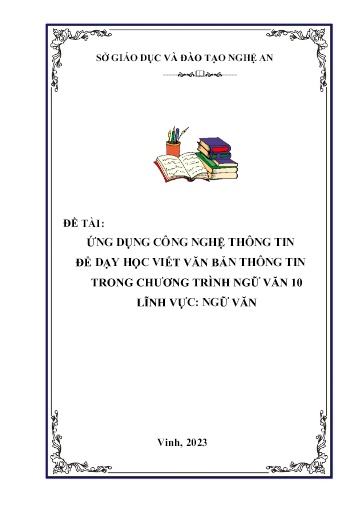 SỞ GIÁO DỤC VÀ ĐÀO TẠO NGHỆ AN

ĐỀ TÀI:

ỨNG DỤNG CÔNG NGHỆ THÔNG TIN ĐỂ DẠY HỌC VIẾT VĂN BẢN THÔNG TIN TRONG CHƯƠNG TRÌNH NGỮ VĂN 10

LĨNH VỰC: NGỮ VĂN

Vinh, 2023